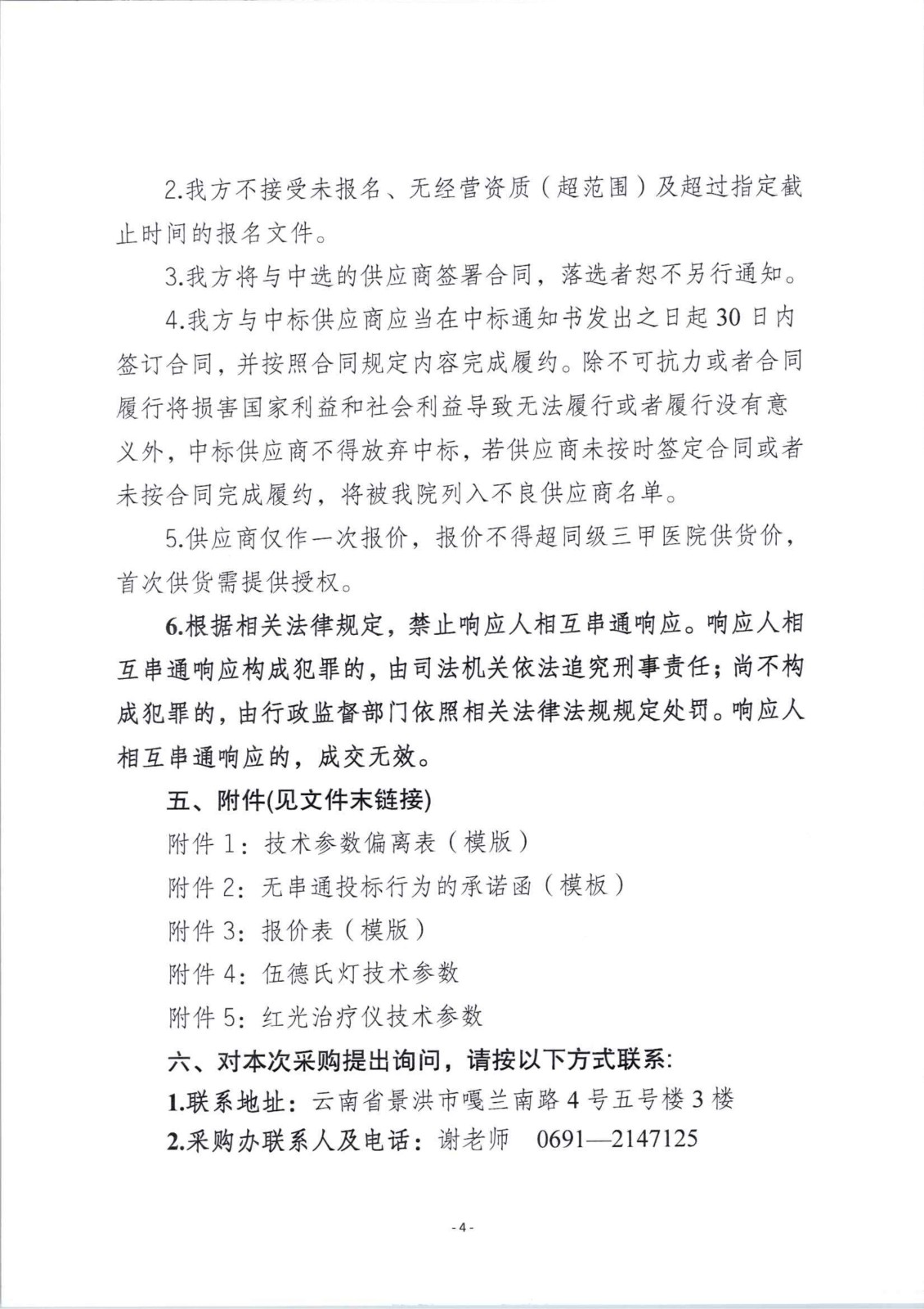 2.我方不接受未报名、无经营资质（超范围）及超过指定截止时间的报名文件。

3.我方将与中选的供应商签署合同，落选者恕不另行通知。

4.我方与中标供应商应当在中标通知书发出之日起30日内签订合同，并按照合同规定内容完成履约。除不可抗力或者合同履行将损害国家利益和社会利益导致无法履行或者履行没有意义外，中标供应商不得放弃中标，若供应商未按时签定合同或者未按合同完成履约，将被我院列入不良供应商名单。

5.供应商仅作一次报价，报价不得超同级三甲医院供货价，首次供货需提供授权。

6.根据相关法律规定，禁止响应人相互串通响应。响应人相互串通响应构成犯罪的，由司法机关依法追究刑事责任；尚不构成犯罪的，由行政监督部门依照相关法律法规规定处罚。响应人相互串通响应的，成交无效。

五、附件(见文件末链接)

附件1：技术参数偏离表（模版）

附件2：无串通投标行为的承诺函（模板）

附件3：报价表（模版）

附件4：伍德氏灯技术参数

附件5：红光治疗仪技术参数

六、对本次采购提出询问，请按以下方式联系:

1.联系地址：云南省景洪市嘎兰南路4号五号楼3楼

2.采购办联系人及电话：谢老师 0691—2147125

- 4 -